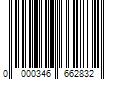 0 000346 662832